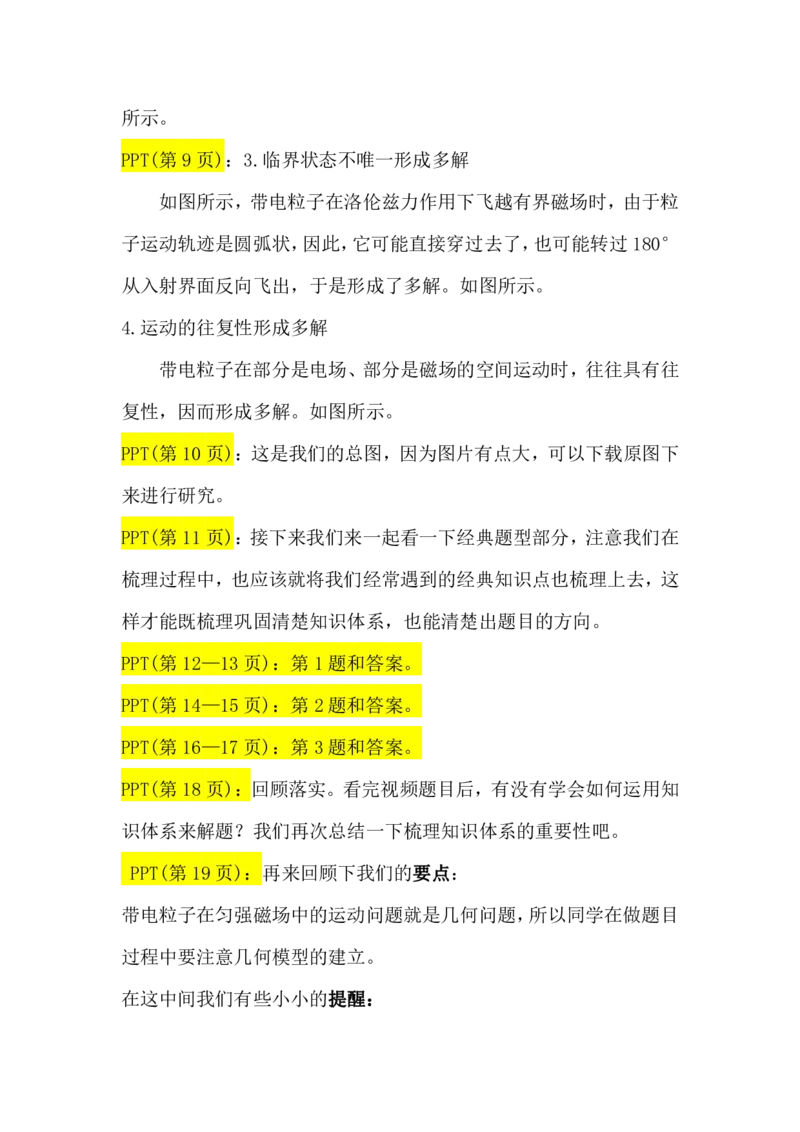 所示。

PPT(第 9 页)：3.临界状态不唯一形成多解

如图所示，带电粒子在洛伦兹力作用下飞越有界磁场时，由于粒子运动轨迹是圆弧状，因此，它可能直接穿过去了，也可能转过 180°从入射界面反向飞出，于是形成了多解。如图所示。

4.运动的往复性形成多解

带电粒子在部分是电场、部分是磁场的空间运动时，往往具有往复性，因而形成多解。如图所示。

PPT(第 10 页)：这是我们的总图，因为图片有点大，可以下载原图下来进行研究。

PPT(第 11 页)：接下来我们来一起看一下经典题型部分，注意我们在梳理过程中，也应该就将我们经常遇到的经典知识点也梳理上去，这样才能既梳理巩固清楚知识体系，也能清楚出题目的方向。

PPT(第 12—13 页)：第 1 题和答案。

PPT(第 14—15 页)：第 2 题和答案。

PPT(第 16—17 页)：第 3 题和答案。

PPT(第 18 页)：回顾落实。看完视频题目后，有没有学会如何运用知识体系来解题？我们再次总结一下梳理知识体系的重要性吧。

PPT(第 19 页)：再来回顾下我们的要点：

带电粒子在匀强磁场中的运动问题就是几何问题，所以同学在做题目过程中要注意几何模型的建立。

在这中间我们有些小小的提醒：